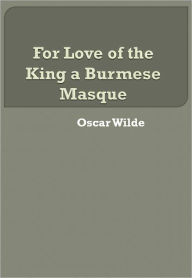 For Love of the King a Burmese Masque

Oscar Wilde